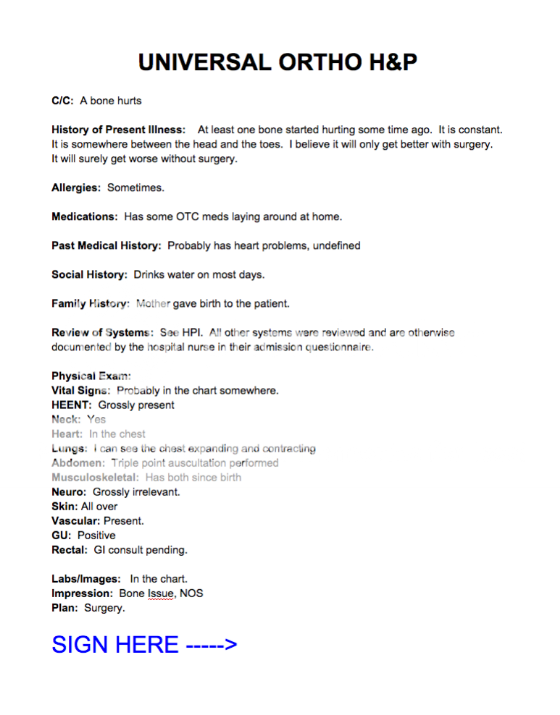 UNIVERSAL ORTHO H&P

C/C: A bone hurts

History of Present Illness: At least one bone started hurting some time ago. It is constant. It is somewhere between the head and the toes. I believe it will only get better with surgery. It will surely get worse without surgery.

Allergies: Sometimes.

Medications: Has some OTC meds laying around at home.

Past Medical History: Probably has heart problems, undefined

Social History: Drinks water on most days.

Family History: Mother gave birth to the patient.

Review of Systems: See HPI. All other systems were reviewed and are otherwise documented by the hospital nurse in their admission questionnaire.

Physical Exam:
Vital Signs: Probably in the chart somewhere.
HEENT: Grossly present
Neck: Yes
Heart: In the chest
Lungs: I can see the chest expanding and contracting
Abdomen: Triple point auscultation performed
Musculoskeletal: Has both since birth
Neuro: Grossly irrelevant.
Skin: All over
Vascular: Present.
GU: Positive
Rectal: GI consult pending.

Labs/Images: In the chart.
Impression: Bone Issue, NOS
Plan: Surgery.

SIGN HERE ----->